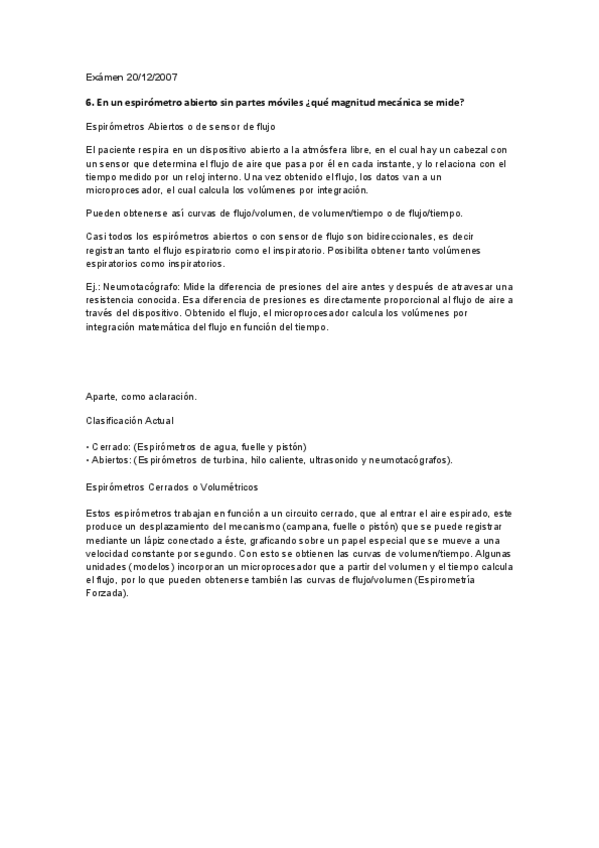 Exámen 20/12/2007

6. En un espirómetro abierto sin partes móviles ¿qué magnitud mecánica se mide?

Espirómetros Abiertos o de sensor de flujo

El paciente respira en un dispositivo abierto a la atmósfera libre, en el cual hay un cabezal con un sensor que determina el flujo de aire que pasa por él en cada instante, y lo relaciona con el tiempo medido por un reloj interno. Una vez obtenido el flujo, los datos van a un microprocesador, el cual calcula los volúmenes por integración.

Pueden obtenerse así curvas de flujo/volumen, de volumen/tiempo o de flujo/tiempo.

Casi todos los espirómetros abiertos o con sensor de flujo son bidireccionales, es decir registran tanto el flujo espiratorio como el inspiratorio. Posibilita obtener tanto volúmenes espiratorios como inspiratorios.

Ej.: Neumotacógrafo: Mide la diferencia de presiones del aire antes y después de atravesar una resistencia conocida. Esa diferencia de presiones es directamente proporcional al flujo de aire a través del dispositivo. Obtenido el flujo, el microprocesador calcula los volúmenes por integración matemática del flujo en función del tiempo.

Aparte, como aclaración.

Clasificación Actual

• Cerrado: (Espirómetros de agua, fuelle y pistón)
• Abiertos: (Espirómetros de turbina, hilo caliente, ultrasonido y neumotacógrafos).

Espirómetros Cerrados o Volumétricos

Estos espirómetros trabajan en función a un circuito cerrado, que al entrar el aire espirado, este produce un desplazamiento del mecanismo (campana, fuelle o pistón) que se puede registrar mediante un lápiz conectado a éste, graficando sobre un papel especial que se mueve a una velocidad constante por segundo. Con esto se obtienen las curvas de volumen/tiempo. Algunas unidades (modelos) incorporan un microprocesador que a partir del volumen y el tiempo calcula el flujo, por lo que pueden obtenerse también las curvas de flujo/volumen (Espirometría Forzada).